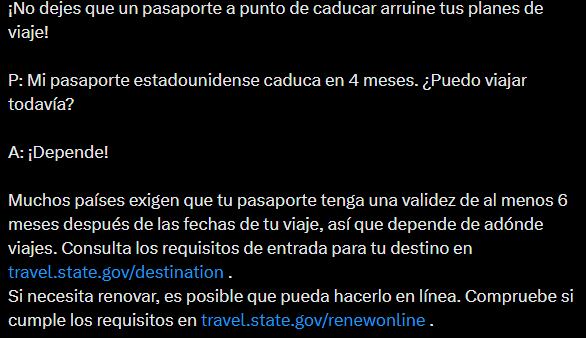 ¡No dejes que un pasaporte a punto de caducar arruine tus planes de viaje!

P: Mi pasaporte estadounidense caduca en 4 meses. ¿Puedo viajar todavía?

A: ¡Depende!

Muchos países exigen que tu pasaporte tenga una validez de al menos 6 meses después de las fechas de tu viaje, así que depende de adónde viajes. Consulta los requisitos de entrada para tu destino en travel.state.gov/destination .
Si necesita renovar, es posible que pueda hacerlo en línea. Compruebe si cumple los requisitos en travel.state.gov/renewonline .